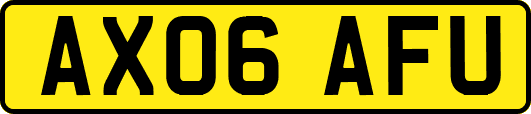 AX06 AFU